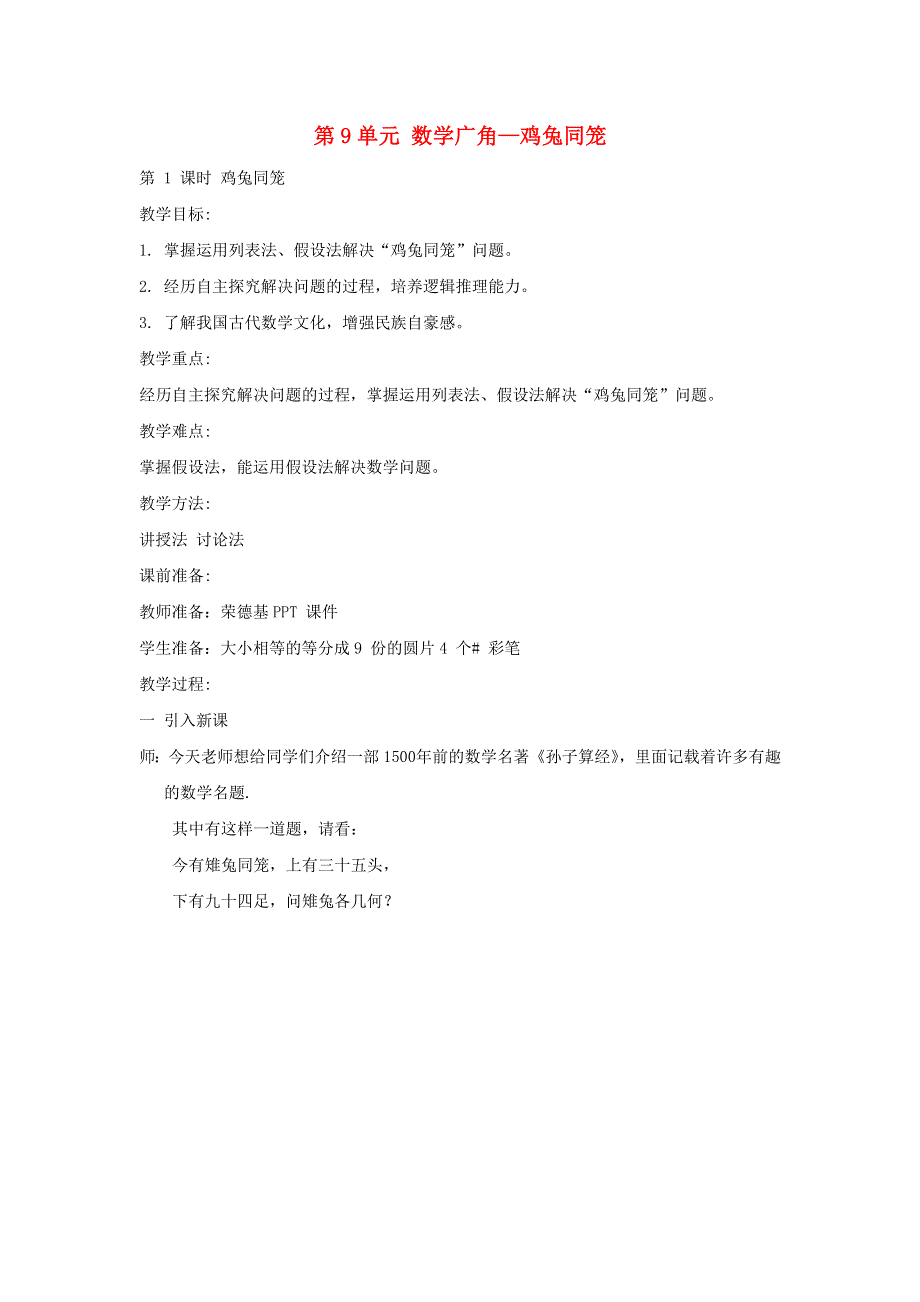 第 9 单元 数学广角—鸡兔同笼

第 1 课时 鸡兔同笼

教学目标:

1. 掌握运用列表法、假设法解决“鸡兔同笼”问题。

2. 经历自主探究解决问题的过程，培养逻辑推理能力。

3. 了解我国古代数学文化，增强民族自豪感。

教学重点:

经历自主探究解决问题的过程，掌握运用列表法、假设法解决“鸡兔同笼”问题。

教学难点:

掌握假设法，能运用假设法解决数学问题。

教学方法:

讲授法 讨论法

课前准备:

教师准备：荣德基 PPT 课件

学生准备：大小相等的等分成 9 份的圆片 4 个# 彩笔

教学过程:

一 引入新课

师：今天老师想给同学们介绍一部 1500年前的数学名著《孙子算经》，里面记载着许多有趣的数学名题.

其中有这样一道题，请看：

今有雉兔同笼，上有三十五头，

下有九十四足，问雉兔各几何？